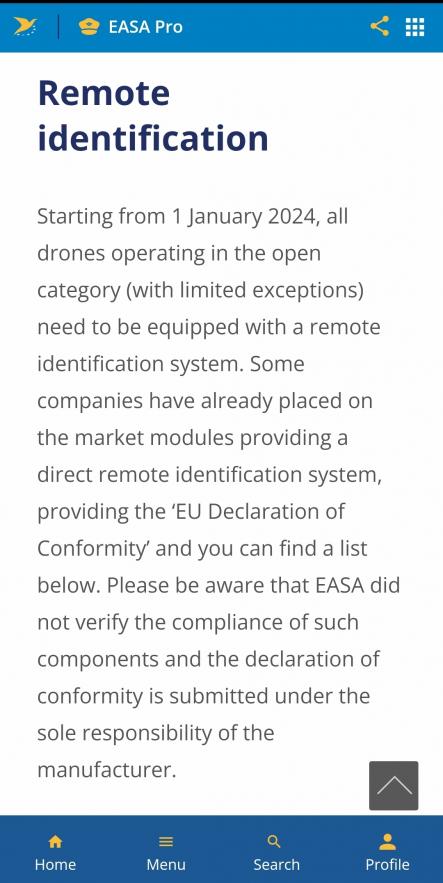 EASA Pro

Remote identification

Starting from 1 January 2024, all drones operating in the open category (with limited exceptions) need to be equipped with a remote identification system. Some companies have already placed on the market modules providing a direct remote identification system, providing the 'EU Declaration of Conformity' and you can find a list below. Please be aware that EASA did not verify the compliance of such components and the declaration of conformity is submitted under the sole responsibility of the manufacturer.

Home Menu Search Profile